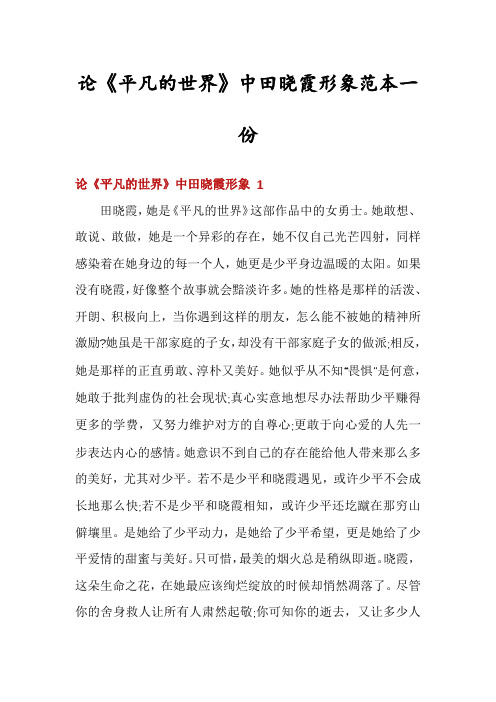 论《平凡的世界》中田晓霞形象范本一份

论《平凡的世界》中田晓霞形象 1

田晓霞，她是《平凡的世界》这部作品中的女勇士。她敢想、敢说、敢做，她是一个异彩的存在，她不仅自己光芒四射，同样感染着在她身边的每一个人，她更是少平身边温暖的太阳。如果没有晓霞，好像整个故事就会黯淡许多。她的性格是那样的活泼、开朗、积极向上，当你遇到这样的朋友，怎么能不被她的精神所激励?她虽是干部家庭的子女，却没有干部家庭子女的做派;相反，她是那样的正直勇敢、淳朴又美好。她似乎从不知"畏惧"是何意，她敢于批判虚伪的社会现状;真心实意地想尽办法帮助少平赚得更多的学费，又努力维护对方的自尊心;更敢于向心爱的人先一步表达内心的感情。她意识不到自己的存在能给他人带来那么多的美好，尤其对少平。若不是少平和晓霞遇见，或许少平不会成长地那么快;若不是少平和晓霞相知，或许少平还圪蹴在那穷山僻壤里。是她给了少平动力，是她给了少平希望，更是她给了少平爱情的甜蜜与美好。只可惜，最美的烟火总是稍纵即逝。晓霞，这朵生命之花，在她最应该绚烂绽放的时候却悄然凋落了。尽管你的舍身救人让所有人肃然起敬;你可知你的逝去，又让多少人